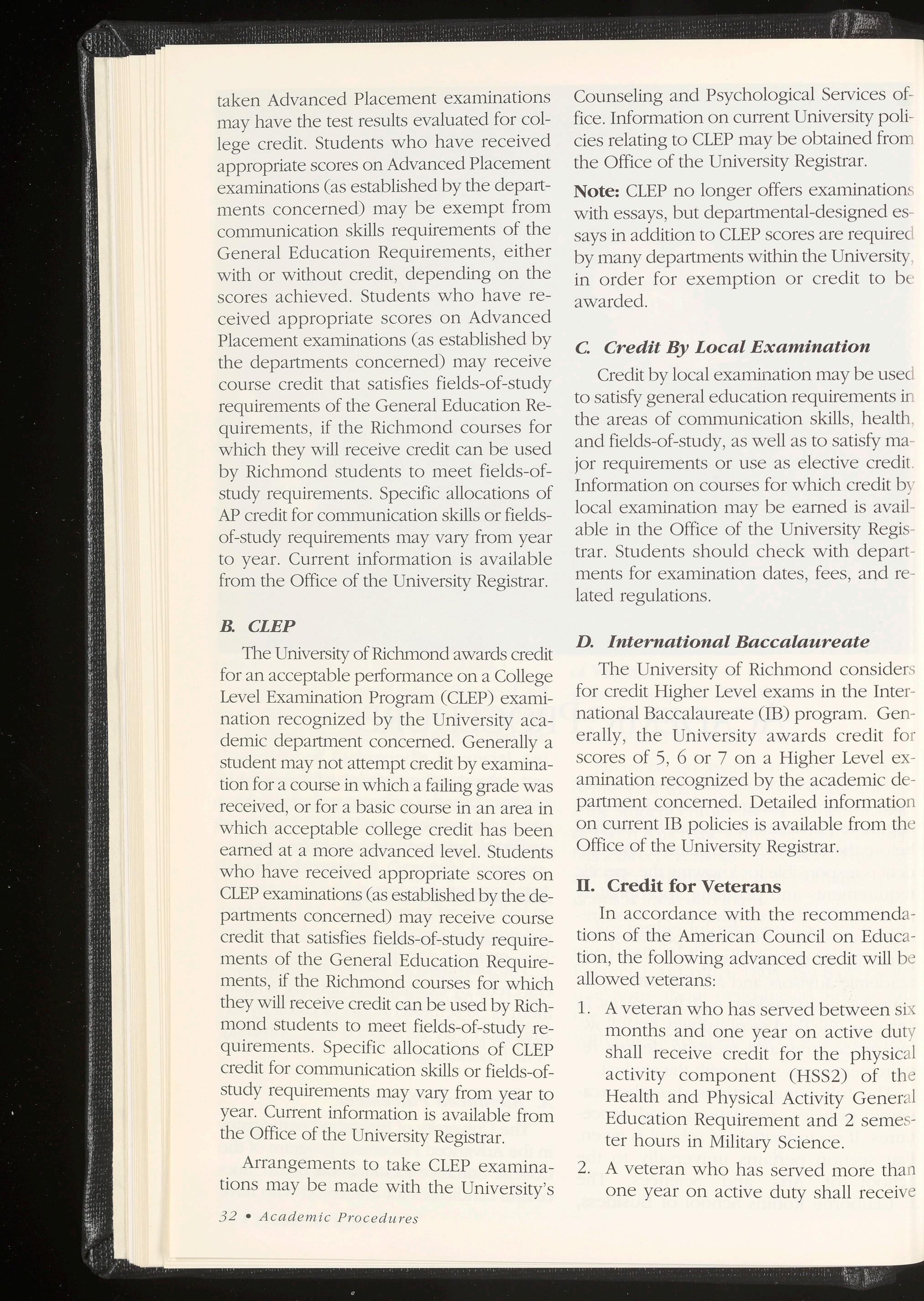 taken Advanced Placement examinations may have the test results evaluated for college credit. Students who have received appropriate scores on Advanced Placement examinations (as established by the departments concerned) may be exempt from communication skills requirements of the General Education Requirements, either with or without credit, depending on the scores achieved. Students who have received appropriate scores on Advanced Placement examinations (as established by the departments concerned) may receive course credit that satisfies fields-of-study requirements of the General Education Requirements, if the Richmond courses for which they will receive credit can be used by Richmond students to meet fields-of-study requirements. Specific allocations of AP credit for communication skills or fields-of-study requirements may vary from year to year. Current information is available from the Office of the University Registrar.

B. CLEP

The University of Richmond awards credit for an acceptable performance on a College Level Examination Program (CLEP) examination recognized by the University academic department concerned. Generally a student may not attempt credit by examination for a course in which a failing grade was received, or for a basic course in an area in which acceptable college credit has been earned at a more advanced level. Students who have received appropriate scores on CLEP examinations (as established by the departments concerned) may receive course credit that satisfies fields-of-study requirements of the General Education Requirements, if the Richmond courses for which they will receive credit can be used by Richmond students to meet fields-of-study requirements. Specific allocations of CLEP credit for communication skills or fields-of-study requirements may vary from year to year. Current information is available from the Office of the University Registrar.

Arrangements to take CLEP examinations may be made with the University's Counseling and Psychological Services office. Information on current University policies relating to CLEP may be obtained from the Office of the University Registrar.

Note: CLEP no longer offers examinations with essays, but departmental-designed essays in addition to CLEP scores are required by many departments within the University, in order for exemption or credit to be awarded.

C. Credit By Local Examination

Credit by local examination may be used to satisfy general education requirements in the areas of communication skills, health, and fields-of-study, as well as to satisfy major requirements or use as elective credit. Information on courses for which credit by local examination may be earned is available in the Office of the University Registrar. Students should check with departments for examination dates, fees, and related regulations.

D. International Baccalaureate

The University of Richmond considers for credit Higher Level exams in the International Baccalaureate (IB) program. Generally, the University awards credit for scores of 5, 6 or 7 on a Higher Level examination recognized by the academic department concerned. Detailed information on current IB policies is available from the Office of the University Registrar.

II. Credit for Veterans

In accordance with the recommendations of the American Council on Education, the following advanced credit will be allowed veterans:

1. A veteran who has served between six months and one year on active duty shall receive credit for the physical activity component (HSS2) of the Health and Physical Activity General Education Requirement and 2 semester hours in Military Science.

2. A veteran who has served more than one year on active duty shall receive

32 • Academic Procedures